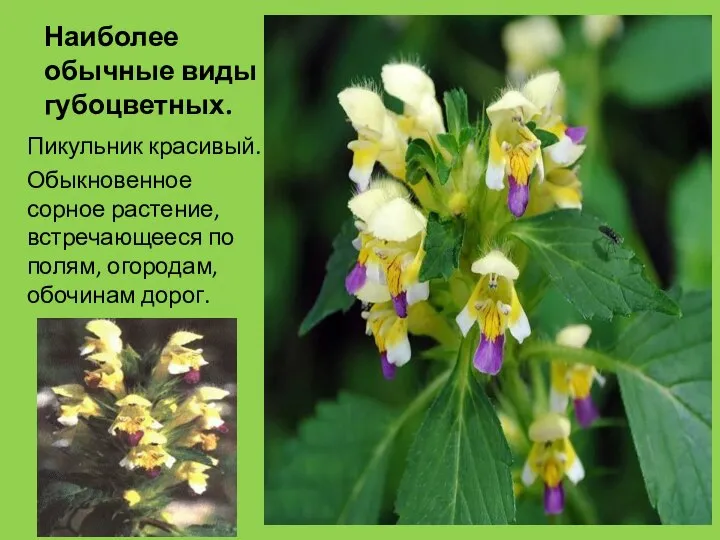 Наиболее обычные виды губоцветных.

Пикульник красивый.

Обыкновенное сорное растение, встречающееся по полям, огородам, обочинам дорог.